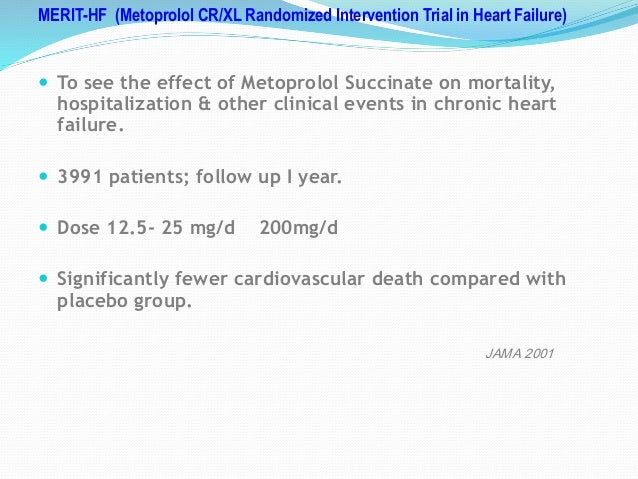 MERIT-HF (Metoprolol CR/XL Randomized Intervention Trial in Heart Failure)

To see the effect of Metoprolol Succinate on mortality, hospitalization & other clinical events in chronic heart failure.

3991 patients; follow up I year.

Dose 12.5- 25 mg/d 200mg/d

Significantly fewer cardiovascular death compared with placebo group.

JAMA 2001